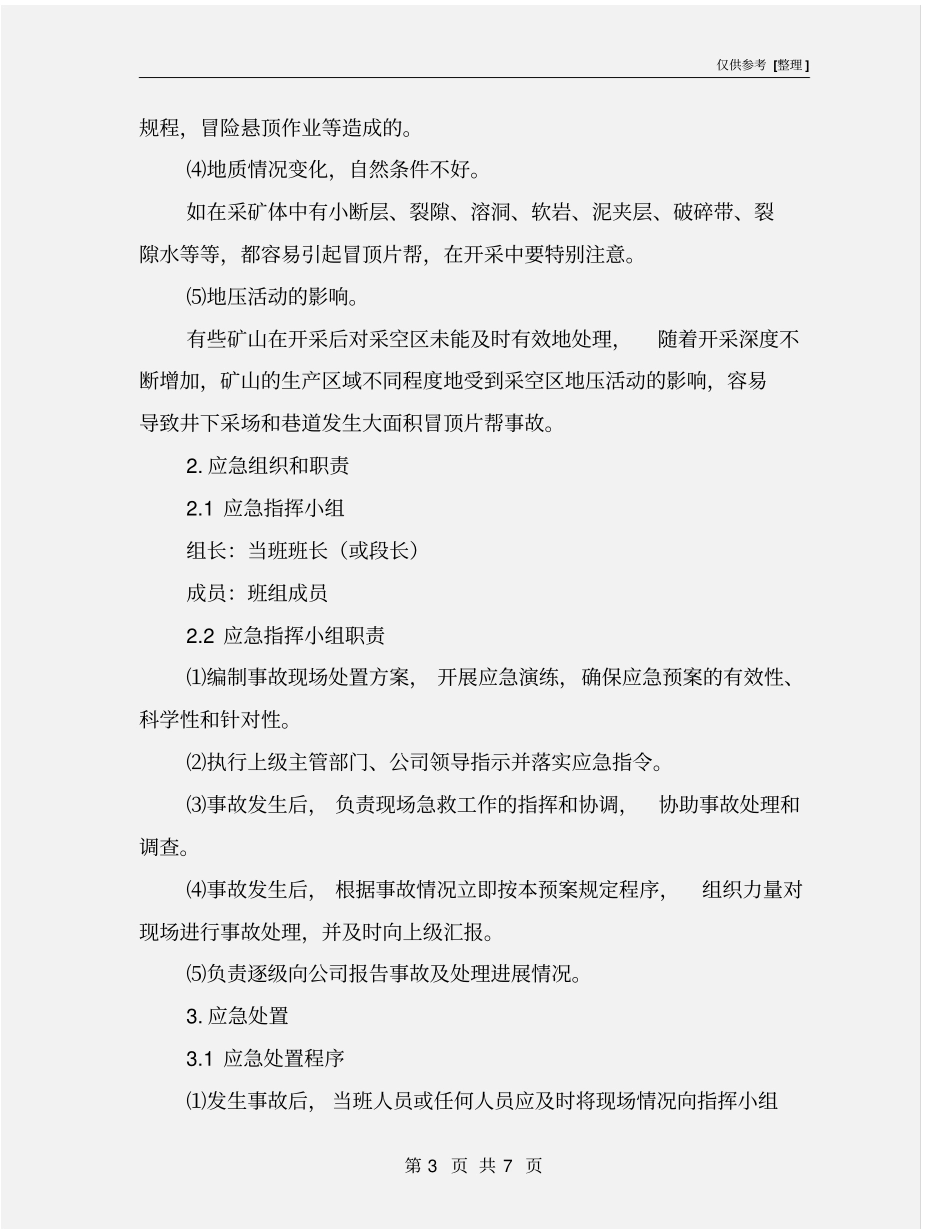 仅供参考 [整理]

规程，冒险悬顶作业等造成的。

⑷地质情况变化，自然条件不好。

如在采矿体中有小断层、裂隙、溶洞、软岩、泥夹层、破碎带、裂隙水等等，都容易引起冒顶片帮，在开采中要特别注意。

⑸地压活动的影响。

有些矿山在开采后对采空区未能及时有效地处理，随着开采深度不断增加，矿山的生产区域不同程度地受到采空区地压活动的影响，容易导致井下采场和巷道发生大面积冒顶片帮事故。

2. 应急组织和职责

2.1 应急指挥小组

组长：当班班长（或段长）

成员：班组成员

2.2 应急指挥小组职责

⑴编制事故现场处置方案，开展应急演练，确保应急预案的有效性、科学性和针对性。

⑵执行上级主管部门、公司领导指示并落实应急指令。

⑶事故发生后，负责现场急救工作的指挥和协调，协助事故处理和调查。

⑷事故发生后，根据事故情况立即按本预案规定程序，组织力量对现场进行事故处理，并及时向上级汇报。

⑸负责逐级向公司报告事故及处理进展情况。

3. 应急处置

3.1 应急处置程序

⑴发生事故后，当班人员或任何人员应及时将现场情况向指挥小组

第 3 页 共 7 页